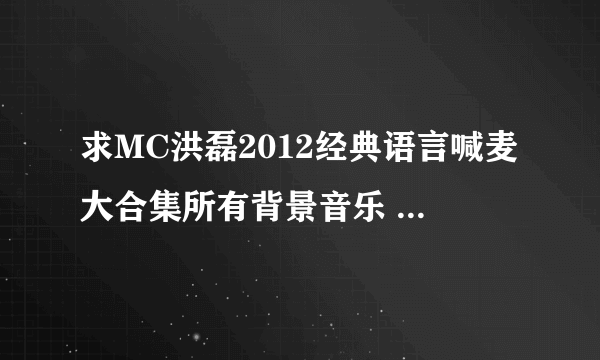 求MC洪磊2012经典语言喊麦大合集所有背景音乐 ...